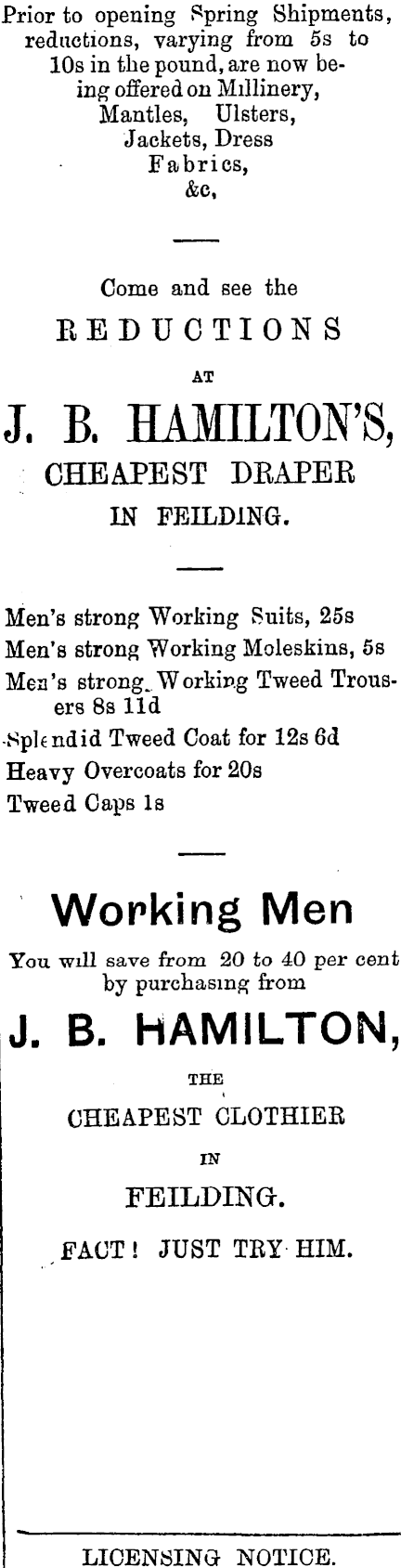 Prior to opening Spring Shipments, reductions, varying from 5s to 10s in the pound, are now being offered on Millinery, Mantles, Ulsters, Jackets, Dress Fabrics, &c,

Come and see the

REDUCTIONS

AT

J. B. HAMILTON'S,

CHEAPEST DRAPER

IN FEILDING.

Men's strong Working Suits, 25s
Men's strong Working Moleskins, 5s
Men's strong Working Tweed Trousers 8s 11d
Splendid Tweed Coat for 12s 6d
Heavy Overcoats for 20s
Tweed Caps 1s

Working Men

You will save from 20 to 40 per cent by purchasing from

J. B. HAMILTON,

THE

CHEAPEST CLOTHIER

IN

FEILDING.

FACT! JUST TRY HIM.

LICENSING NOTICE.